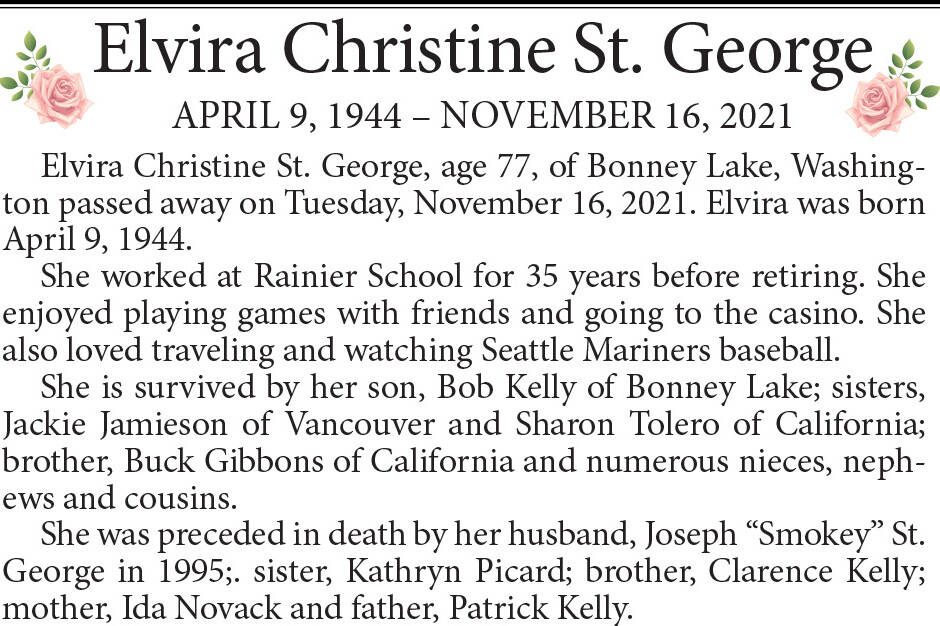 Elvira Christine St. George

APRIL 9, 1944 – NOVEMBER 16, 2021

Elvira Christine St. George, age 77, of Bonney Lake, Washington passed away on Tuesday, November 16, 2021. Elvira was born April 9, 1944.

She worked at Rainier School for 35 years before retiring. She enjoyed playing games with friends and going to the casino. She also loved traveling and watching Seattle Mariners baseball.

She is survived by her son, Bob Kelly of Bonney Lake; sisters, Jackie Jamieson of Vancouver and Sharon Tolero of California; brother, Buck Gibbons of California and numerous nieces, nephews and cousins.

She was preceded in death by her husband, Joseph “Smokey” St. George in 1995;. sister, Kathryn Picard; brother, Clarence Kelly; mother, Ida Novack and father, Patrick Kelly.